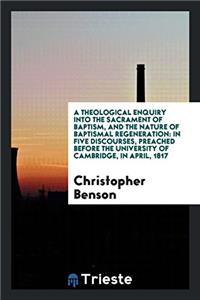 A THEOLOGICAL ENQUIRY INTO THE SACRAMENT OF BAPTISM, AND THE NATURE OF BAPTISMAL REGENERATION: IN FIVE DISCOURSES, PREACHED BEFORE THE UNIVERSITY OF CAMBRIDGE, IN APRIL, 1817

Christopher Benson

Trieste